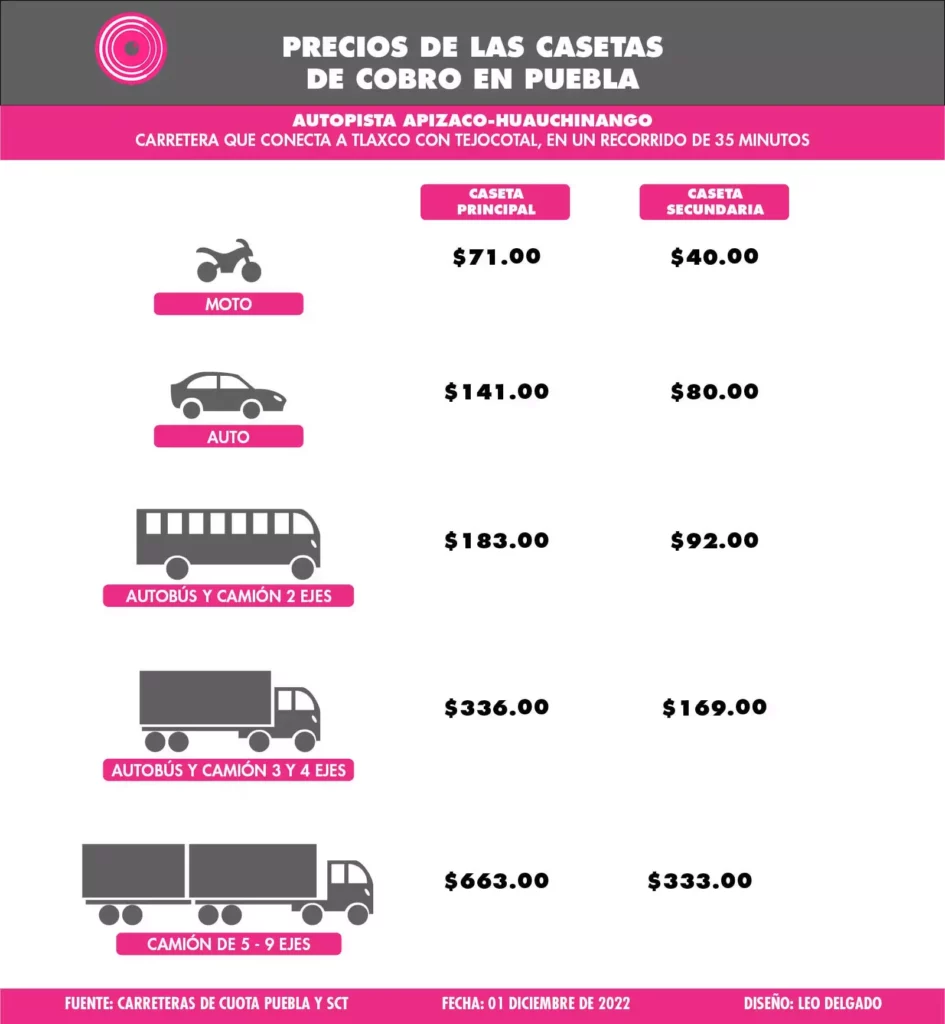 PRECIOS DE LAS CASETAS DE COBRO EN PUEBLA

AUTOPISTA APIZACO-HUAUCHINANGO
CARRETERA QUE CONECTA A TLAXCO CON TEJOCOTAL, EN UN RECORRIDO DE 35 MINUTOS

| | CASETA PRINCIPAL | CASETA SECUNDARIA |
|---|---|---|
| MOTO | \$71.00 | \$40.00 |
| AUTO | \$141.00 | \$80.00 |
| AUTOBÚS Y CAMIÓN 2 EJES | \$183.00 | \$92.00 |
| AUTOBÚS Y CAMIÓN 3 Y 4 EJES | \$336.00 | \$169.00 |
| CAMIÓN DE 5 - 9 EJES | \$663.00 | \$333.00 |

FUENTE: CARRETERAS DE CUOTA PUEBLA Y SCT
FECHA: 01 DICIEMBRE DE 2022
DISEÑO: LEO DELGADO